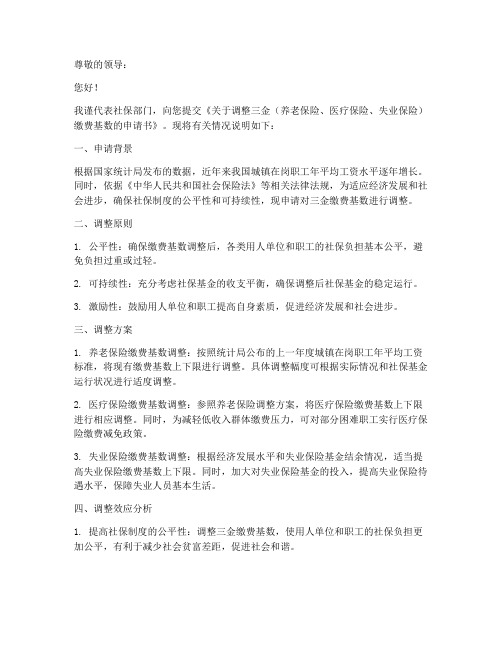 尊敬的领导：

您好！

我谨代表社保部门，向您提交《关于调整三金（养老保险、医疗保险、失业保险）缴费基数的申请书》。现将有关情况说明如下：

一、申请背景

根据国家统计局发布的数据，近年来我国城镇在岗职工年平均工资水平逐年增长。同时，依据《中华人民共和国社会保险法》等相关法律法规，为适应经济发展和社会进步，确保社保制度的公平性和可持续性，现申请对三金缴费基数进行调整。

二、调整原则

1. 公平性：确保缴费基数调整后，各类用人单位和职工的社保负担基本公平，避免负担过重或过轻。

2. 可持续性：充分考虑社保基金的收支平衡，确保调整后社保基金的稳定运行。

3. 激励性：鼓励用人单位和职工提高自身素质，促进经济发展和社会进步。

三、调整方案

1. 养老保险缴费基数调整：按照统计局公布的上一年度城镇在岗职工年平均工资标准，将现有缴费基数上下限进行调整。具体调整幅度可根据实际情况和社保基金运行状况进行适度调整。

2. 医疗保险缴费基数调整：参照养老保险调整方案，将医疗保险缴费基数上下限进行相应调整。同时，为减轻低收入群体缴费压力，可对部分困难职工实行医疗保险缴费减免政策。

3. 失业保险缴费基数调整：根据经济发展水平和失业保险基金结余情况，适当提高失业保险缴费基数上下限。同时，加大对失业保险基金的投入，提高失业保险待遇水平，保障失业人员基本生活。

四、调整效应分析

1. 提高社保制度的公平性：调整三金缴费基数，使用人单位和职工的社保负担更加公平，有利于减少社会贫富差距，促进社会和谐。